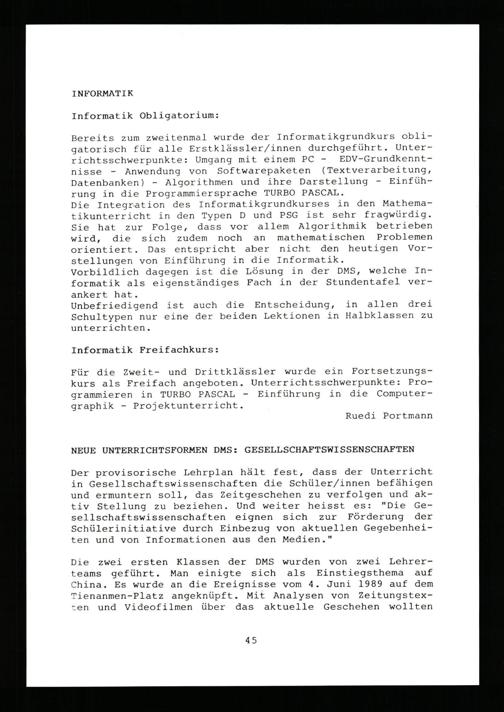 INFORMATIK

Informatik Obligatorium:

Bereits zum zweitenmal wurde der Informatikgrundkurs obligatorisch für alle Erstklässler/innen durchgeführt. Unterrichtsschwerpunkte: Umgang mit einem PC - EDV-Grundkenntnisse - Anwendung von Softwarepaketen (Textverarbeitung, Datenbanken) - Algorithmen und ihre Darstellung - Einführung in die Programmiersprache TURBO PASCAL.
Die Integration des Informatikgrundkurses in den Mathematikunterricht in den Typen D und PSG ist sehr fragwürdig. Sie hat zur Folge, dass vor allem Algorithmik betrieben wird, die sich zudem noch an mathematischen Problemen orientiert. Das entspricht aber nicht den heutigen Vorstellungen von Einführung in die Informatik.
Vorbildlich dagegen ist die Lösung in der DMS, welche Informatik als eigenständiges Fach in der Stundentafel verankert hat.
Unbefriedigend ist auch die Entscheidung, in allen drei Schultypen nur eine der beiden Lektionen in Halbklassen zu unterrichten.

Informatik Freifachkurs:

Für die Zweit- und Drittklässler wurde ein Fortsetzungskurs als Freifach angeboten. Unterrichtsschwerpunkte: Programmieren in TURBO PASCAL - Einführung in die Computergraphik - Projektunterricht.

Ruedi Portmann

NEUE UNTERRICHTSFORMEN DMS: GESELLSCHAFTSWISSENSCHAFTEN

Der provisorische Lehrplan hält fest, dass der Unterricht in Gesellschaftswissenschaften die Schüler/innen befähigen und ermuntern soll, das Zeitgeschehen zu verfolgen und aktiv Stellung zu beziehen. Und weiter heisst es: "Die Gesellschaftswissenschaften eignen sich zur Förderung der Schülerinitiative durch Einbezug von aktuellen Gegebenheiten und von Informationen aus den Medien."

Die zwei ersten Klassen der DMS wurden von zwei Lehrerteams geführt. Man einigte sich als Einstiegsthema auf China. Es wurde an die Ereignisse vom 4. Juni 1989 auf dem Tienanmen-Platz angeknüpft. Mit Analysen von Zeitungstexten und Videofilmen über das aktuelle Geschehen wollten

45